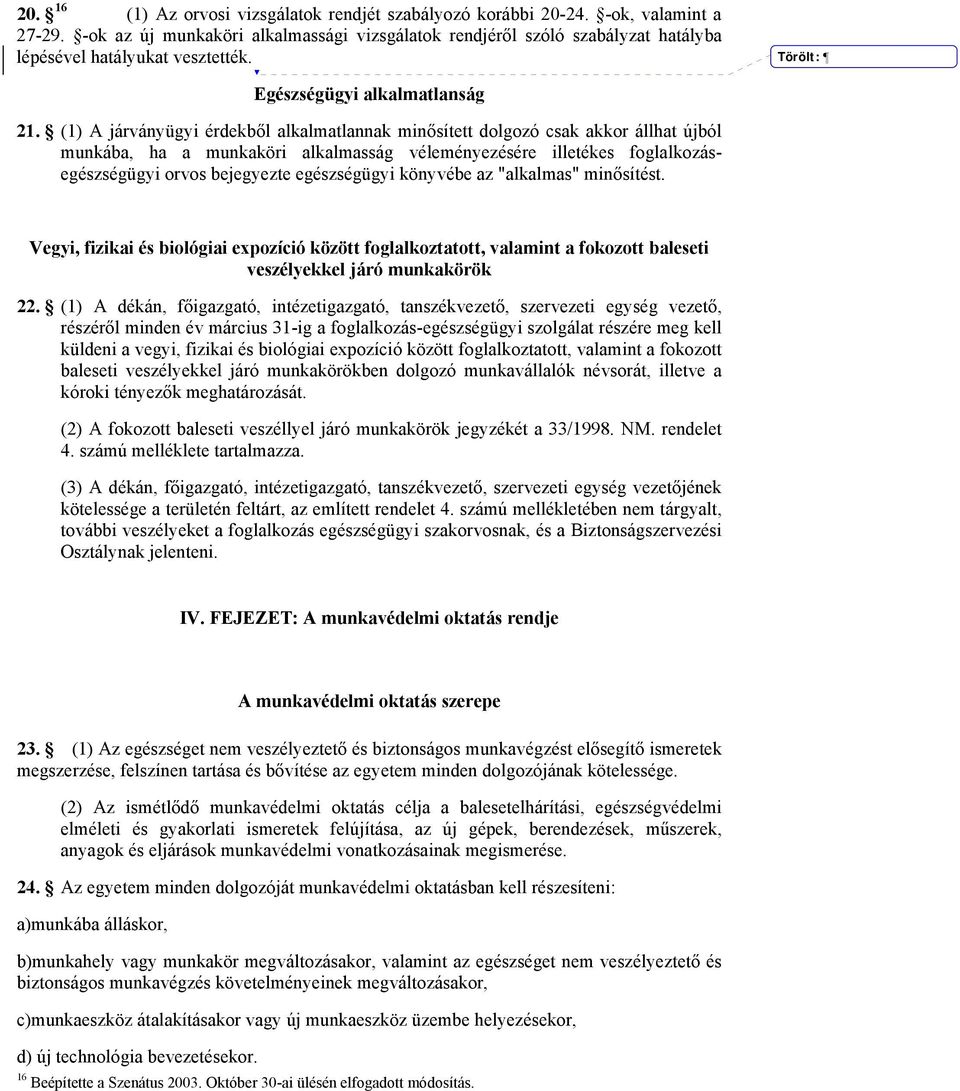 20. § $^{16}$ (1) Az orvosi vizsgálatok rendjét szabályozó korábbi 20-24. §-ok, valamint a 27-29. §-ok az új munkaköri alkalmassági vizsgálatok rendjéről szóló szabályzat hatályba lépésével hatályukat vesztették.

Törölt: ¶

Egészségügyi alkalmatlanság

21. § (1) A járványügyi érdekből alkalmatlannak minősített dolgozó csak akkor állhat újból munkába, ha a munkaköri alkalmasság véleményezésére illetékes foglalkozás-egészségügyi orvos bejegyezte egészségügyi könyvébe az "alkalmas" minősítést.

Vegyi, fizikai és biológiai expozíció között foglalkoztatott, valamint a fokozott baleseti veszélyekkel járó munkakörök

22. § (1) A dékán, főigazgató, intézetigazgató, tanszékvezető, szervezeti egység vezető, részéről minden év március 31-ig a foglalkozás-egészségügyi szolgálat részére meg kell küldeni a vegyi, fizikai és biológiai expozíció között foglalkoztatott, valamint a fokozott baleseti veszélyekkel járó munkakörökben dolgozó munkavállalók névsorát, illetve a kóroki tényezők meghatározását.

(2) A fokozott baleseti veszéllyel járó munkakörök jegyzékét a 33/1998. NM. rendelet 4. számú melléklete tartalmazza.

(3) A dékán, főigazgató, intézetigazgató, tanszékvezető, szervezeti egység vezetőjének kötelessége a területén feltárt, az említett rendelet 4. számú mellékletében nem tárgyalt, további veszélyeket a foglalkozás egészségügyi szakorvosnak, és a Biztonságszervezési Osztálynak jelenteni.

IV. FEJEZET: A munkavédelmi oktatás rendje

A munkavédelmi oktatás szerepe

23. § (1) Az egészséget nem veszélyeztető és biztonságos munkavégzést elősegítő ismeretek megszerzése, felszínen tartása és bővítése az egyetem minden dolgozójának kötelessége.

(2) Az ismétlődő munkavédelmi oktatás célja a balesetelhárítási, egészségvédelmi elméleti és gyakorlati ismeretek felújítása, az új gépek, berendezések, műszerek, anyagok és eljárások munkavédelmi vonatkozásainak megismerése.

24. § Az egyetem minden dolgozóját munkavédelmi oktatásban kell részesíteni:

a)munkába álláskor,

b)munkahely vagy munkakör megváltozásakor, valamint az egészséget nem veszélyeztető és biztonságos munkavégzés követelményeinek megváltozásakor,

c)munkaeszköz átalakításakor vagy új munkaeszköz üzembe helyezésekor,

d) új technológia bevezetésekor.

$^{16}$ Beépítette a Szenátus 2003. Október 30-ai ülésén elfogadott módosítás.